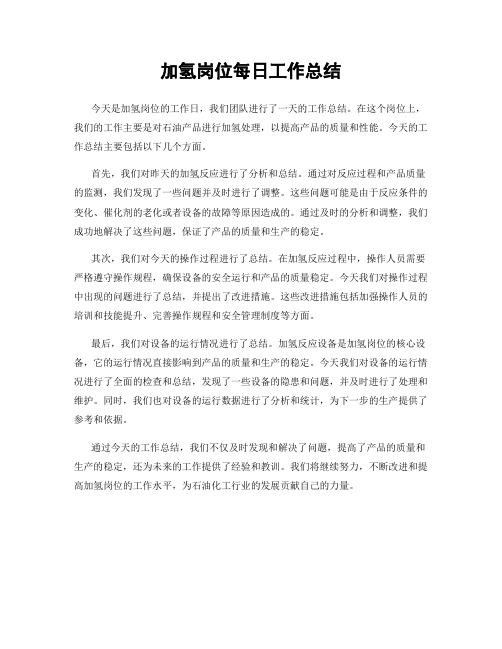 加氢岗位每日工作总结

今天是加氢岗位的工作日，我们团队进行了一天的工作总结。在这个岗位上，我们的工作主要是对石油产品进行加氢处理，以提高产品的质量和性能。今天的工作总结主要包括以下几个方面。

首先，我们对昨天的加氢反应进行了分析和总结。通过对反应过程和产品质量的监测，我们发现了一些问题并及时进行了调整。这些问题可能是由于反应条件的变化、催化剂的老化或者设备的故障等原因造成的。通过及时的分析和调整，我们成功地解决了这些问题，保证了产品的质量和生产的稳定。

其次，我们对今天的操作过程进行了总结。在加氢反应过程中，操作人员需要严格遵守操作规程，确保设备的安全运行和产品的质量稳定。今天我们对操作过程中出现的问题进行了总结，并提出了改进措施。这些改进措施包括加强操作人员的培训和技能提升、完善操作规程和安全管理制度等方面。

最后，我们对设备的运行情况进行了总结。加氢反应设备是加氢岗位的核心设备，它的运行情况直接影响到产品的质量和生产的稳定。今天我们对设备的运行情况进行了全面的检查和总结，发现了一些设备的隐患和问题，并及时进行了处理和维护。同时，我们也对设备的运行数据进行了分析和统计，为下一步的生产提供了参考和依据。

通过今天的工作总结，我们不仅及时发现和解决了问题，提高了产品的质量和生产的稳定，还为未来的工作提供了经验和教训。我们将继续努力，不断改进和提高加氢岗位的工作水平，为石油化工行业的发展贡献自己的力量。